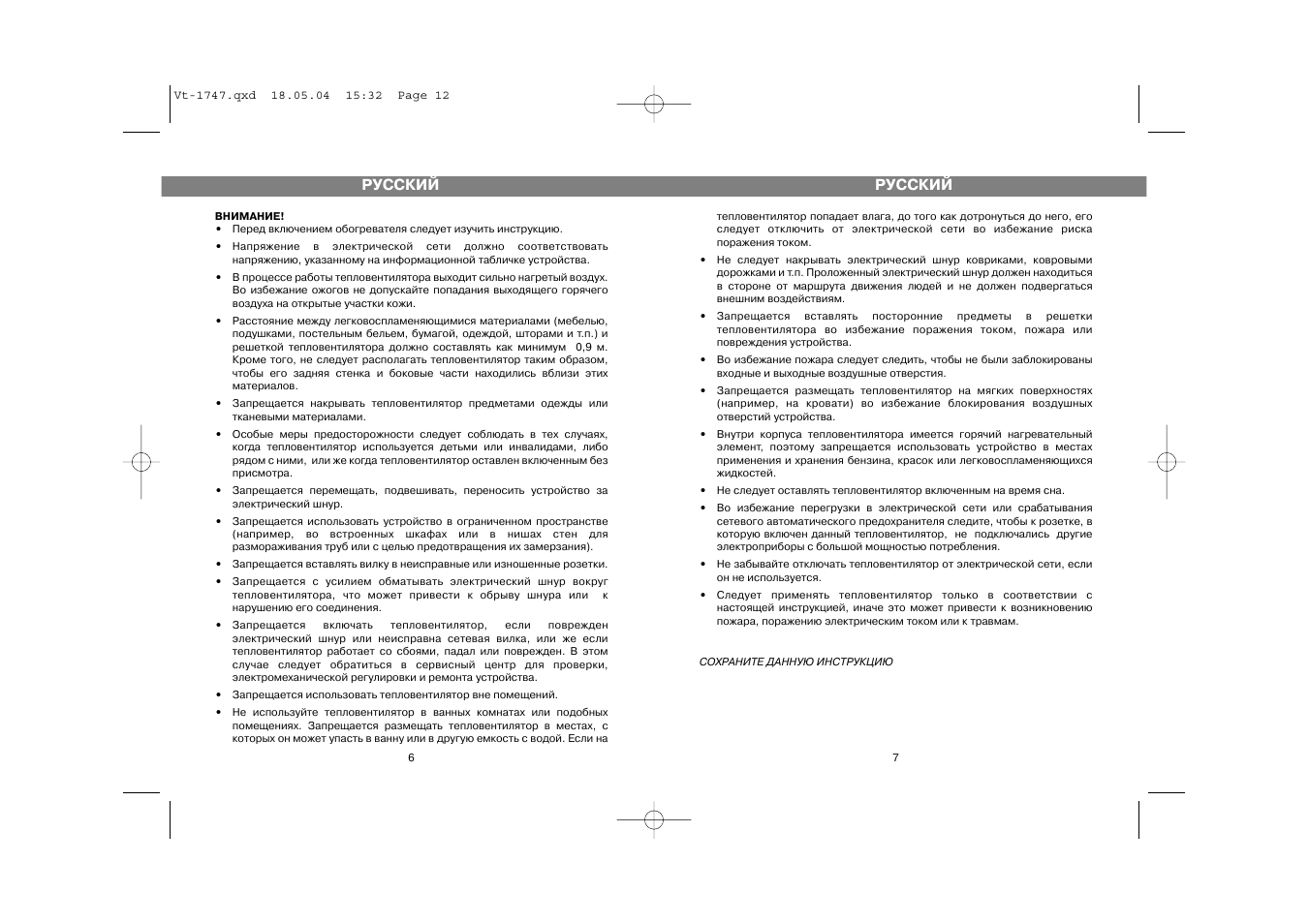 Vt-1747.qxd 18.05.04 15:32 Page 12

РУССКИЙ

ВНИМАНИЕ!

• Перед включением обогревателя следует изучить инструкцию.

• Напряжение в электрической сети должно соответствовать напряжению, указанному на информационной табличке устройства.

• В процессе работы тепловентилятора выходит сильно нагретый воздух. Во избежание ожогов не допускайте попадания выходящего горячего воздуха на открытые участки кожи.

• Расстояние между легковоспламеняющимися материалами (мебелью, подушками, постельным бельем, бумагой, одеждой, шторами и т.п.) и решеткой тепловентилятора должно составлять как минимум 0,9 м. Кроме того, не следует располагать тепловентилятор таким образом, чтобы его задняя стенка и боковые части находились вблизи этих материалов.

• Запрещается накрывать тепловентилятор предметами одежды или тканевыми материалами.

• Особые меры предосторожности следует соблюдать в тех случаях, когда тепловентилятор используется детьми или инвалидами, либо рядом с ними, или же когда тепловентилятор оставлен включенным без присмотра.

• Запрещается перемещать, подвешивать, переносить устройство за электрический шнур.

• Запрещается использовать устройство в ограниченном пространстве (например, во встроенных шкафах или в нишах стен для размораживания труб или с целью предотвращения их замерзания).

• Запрещается вставлять вилку в неисправные или изношенные розетки.

• Запрещается с усилием обматывать электрический шнур вокруг тепловентилятора, что может привести к обрыву шнура или к нарушению его соединения.

• Запрещается включать тепловентилятор, если поврежден электрический шнур или неисправна сетевая вилка, или же если тепловентилятор работает со сбоями, падал или поврежден. В этом случае следует обратиться в сервисный центр для проверки, электромеханической регулировки и ремонта устройства.

• Запрещается использовать тепловентилятор вне помещений.

• Не используйте тепловентилятор в ванных комнатах или подобных помещениях. Запрещается размещать тепловентилятор в местах, с которых он может упасть в ванну или в другую емкость с водой. Если на

6

РУССКИЙ

тепловентилятор попадает влага, до того как дотронуться до него, его следует отключить от электрической сети во избежание риска поражения током.

• Не следует накрывать электрический шнур ковриками, ковровыми дорожками и т.п. Проложенный электрический шнур должен находиться в стороне от маршрута движения людей и не должен подвергаться внешним воздействиям.

• Запрещается вставлять посторонние предметы в решетки тепловентилятора во избежание поражения током, пожара или повреждения устройства.

• Во избежание пожара следует следить, чтобы не были заблокированы входные и выходные воздушные отверстия.

• Запрещается размещать тепловентилятор на мягких поверхностях (например, на кровати) во избежание блокирования воздушных отверстий устройства.

• Внутри корпуса тепловентилятора имеется горячий нагревательный элемент, поэтому запрещается использовать устройство в местах применения и хранения бензина, красок или легковоспламеняющихся жидкостей.

• Не следует оставлять тепловентилятор включенным на время сна.

• Во избежание перегрузки в электрической сети или срабатывания сетевого автоматического предохранителя следите, чтобы к розетке, в которую включен данный тепловентилятор, не подключались другие электроприборы с большой мощностью потребления.

• Не забывайте отключать тепловентилятор от электрической сети, если он не используется.

• Следует применять тепловентилятор только в соответствии с настоящей инструкцией, иначе это может привести к возникновению пожара, поражению электрическим током или к травмам.

СОХРАНИТЕ ДАННУЮ ИНСТРУКЦИЮ

7